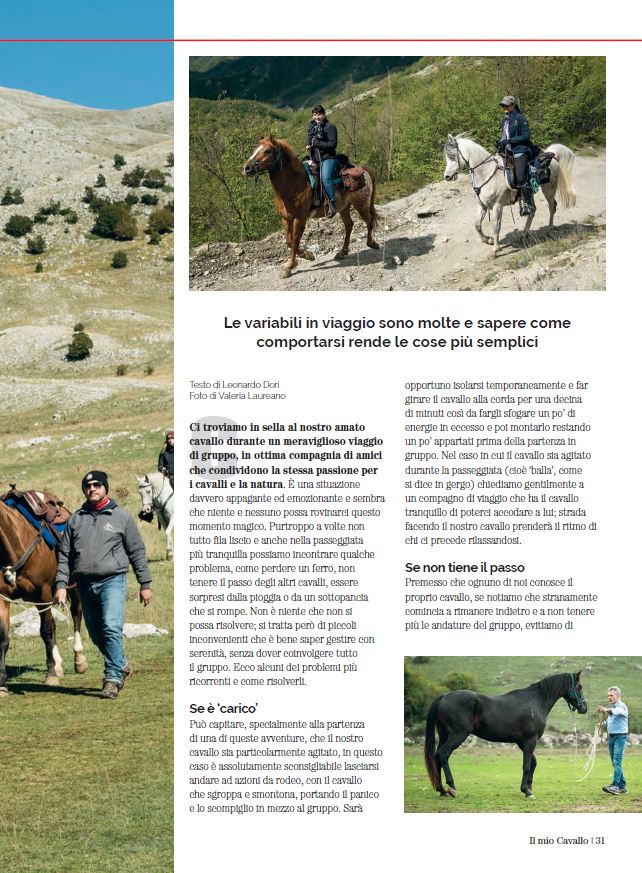 Le variabili in viaggio sono molte e sapere come comportarsi rende le cose più semplici

Testo di Leonardo Dori
Foto di Valeria Laureano

Ci troviamo in sella al nostro amato cavallo durante un meraviglioso viaggio di gruppo, in ottima compagnia di amici che condividono la stessa passione per i cavalli e la natura. È una situazione davvero appagante ed emozionante e sembra che niente e nessuno possa rovinarci questo momento magico. Purtroppo a volte non tutto fila liscio e anche nella passeggiata più tranquilla possiamo incontrare qualche problema, come perdere un ferro, non tenere il passo degli altri cavalli, essere sorpresi dalla pioggia o da un sottopancia che si rompe. Non è niente che non si possa risolvere; si tratta però di piccoli inconvenienti che è bene saper gestire con serenità, senza dover coinvolgere tutto il gruppo. Ecco alcuni dei problemi più ricorrenti e come risolverli.

Se è 'carico'
Può capitare, specialmente alla partenza di una di queste avventure, che il nostro cavallo sia particolarmente agitato, in questo caso è assolutamente sconsigliabile lasciarsi andare ad azioni da rodeo, con il cavallo che sgroppa e smontona, portando il panico e lo scompiglio in mezzo al gruppo. Sarà opportuno isolarsi temporaneamente e far girare il cavallo alla corda per una decina di minuti così da fargli sfogare un po' di energie in eccesso e poi montarlo restando un po' appartati prima della partenza in gruppo. Nel caso in cui il cavallo sia agitato durante la passeggiata (cioè 'balla', come si dice in gergo) chiediamo gentilmente a un compagno di viaggio che ha il cavallo tranquillo di poterci accodare a lui; strada facendo il nostro cavallo prenderà il ritmo di chi ci precede rilassandosi.

Se non tiene il passo
Premesso che ognuno di noi conosce il proprio cavallo, se notiamo che stranamente comincia a rimanere indietro e a non tenere più le andature del gruppo, evitiamo di

Il mio Cavallo | 31